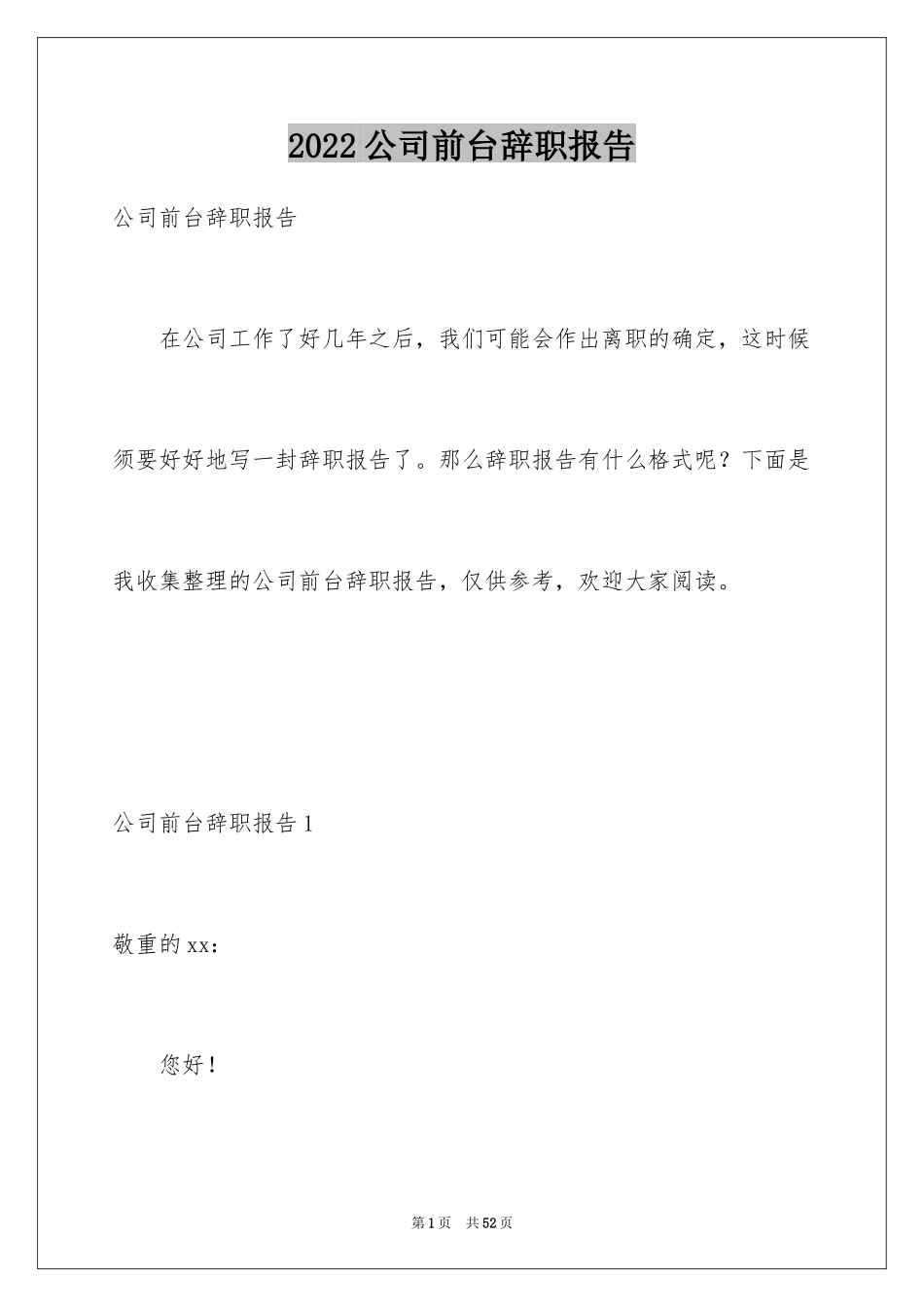 2022 公司前台辞职报告

公司前台辞职报告

在公司工作了好几年之后，我们可能会作出离职的确定，这时候须要好好地写一封辞职报告了。那么辞职报告有什么格式呢？下面是我收集整理的公司前台辞职报告，仅供参考，欢迎大家阅读。

公司前台辞职报告 1

敬重的 xx：

您好！

第 1 页 共 52 页